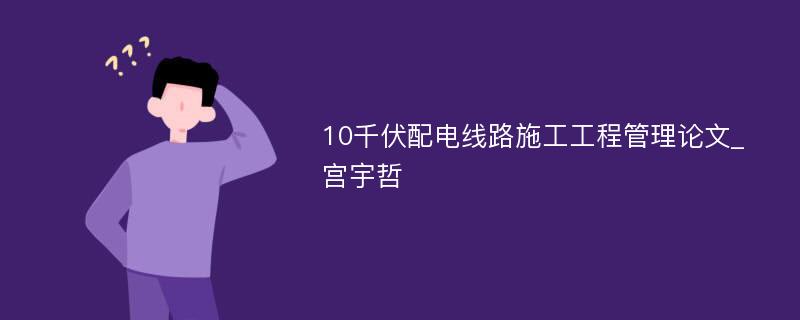 ???

10千伏配电线路施工工程管理论文_宫宇哲